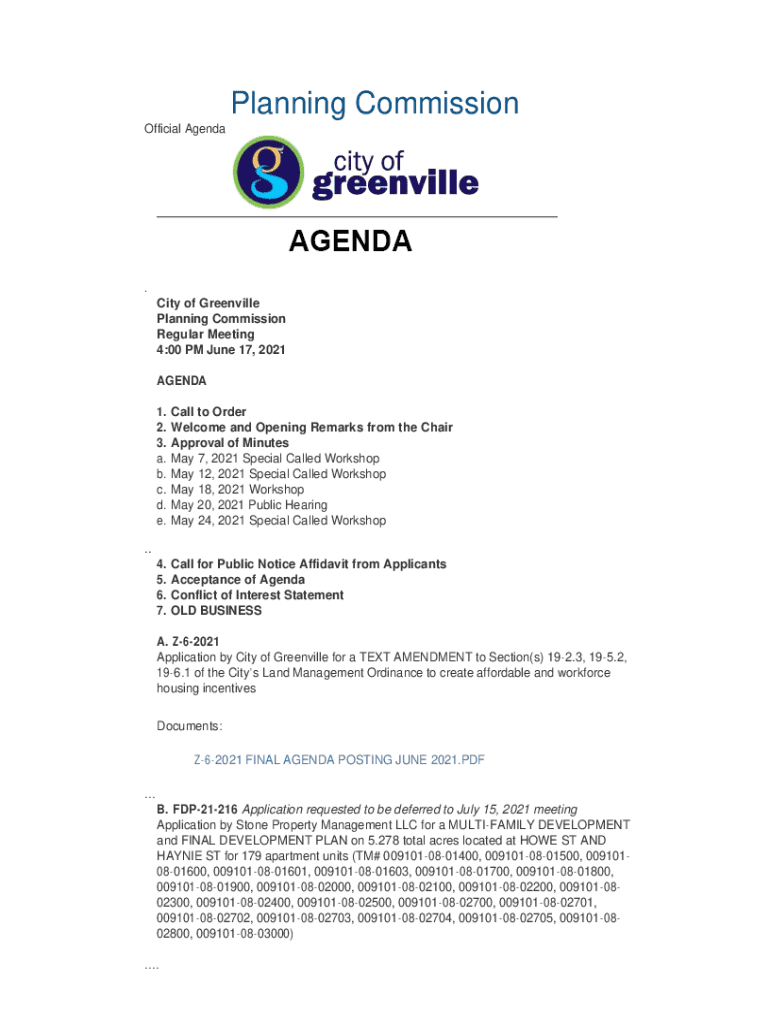 Planning Commission

Official Agenda

city of greenville

AGENDA

.

City of Greenville
Planning Commission
Regular Meeting
4:00 PM June 17, 2021

AGENDA

1. Call to Order
2. Welcome and Opening Remarks from the Chair
3. Approval of Minutes
a. May 7, 2021 Special Called Workshop
b. May 12, 2021 Special Called Workshop
c. May 18, 2021 Workshop
d. May 20, 2021 Public Hearing
e. May 24, 2021 Special Called Workshop

..

4. Call for Public Notice Affidavit from Applicants
5. Acceptance of Agenda
6. Conflict of Interest Statement
7. OLD BUSINESS

A. Z-6-2021
Application by City of Greenville for a TEXT AMENDMENT to Section(s) 19-2.3, 19-5.2, 19-6.1 of the City's Land Management Ordinance to create affordable and workforce housing incentives

Documents:

Z-6-2021 FINAL AGENDA POSTING JUNE 2021.PDF

...

B. FDP-21-216 Application requested to be deferred to July 15, 2021 meeting
Application by Stone Property Management LLC for a MULTI-FAMILY DEVELOPMENT and FINAL DEVELOPMENT PLAN on 5.278 total acres located at HOWE ST AND HAYNIE ST for 179 apartment units (TM# 009101-08-01400, 009101-08-01500, 009101-08-01600, 009101-08-01601, 009101-08-01603, 009101-08-01700, 009101-08-01800, 009101-08-01900, 009101-08-02000, 009101-08-02100, 009101-08-02200, 009101-08-02300, 009101-08-02400, 009101-08-02500, 009101-08-02700, 009101-08-02701, 009101-08-02702, 009101-08-02703, 009101-08-02704, 009101-08-02705, 009101-08-02800, 009101-08-03000)

....